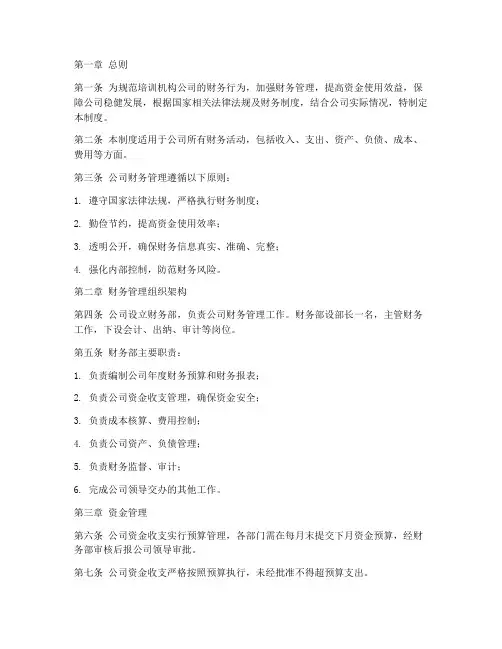 第一章 总则

第一条 为规范培训机构公司的财务行为，加强财务管理，提高资金使用效益，保障公司稳健发展，根据国家相关法律法规及财务制度，结合公司实际情况，特制定本制度。

第二条 本制度适用于公司所有财务活动，包括收入、支出、资产、负债、成本、费用等方面。

第三条 公司财务管理遵循以下原则：

1. 遵守国家法律法规，严格执行财务制度；

2. 勤俭节约，提高资金使用效率；

3. 透明公开，确保财务信息真实、准确、完整；

4. 强化内部控制，防范财务风险。

第二章 财务管理组织架构

第四条 公司设立财务部，负责公司财务管理工作。财务部设部长一名，主管财务工作，下设会计、出纳、审计等岗位。

第五条 财务部主要职责：

1. 负责编制公司年度财务预算和财务报表；

2. 负责公司资金收支管理，确保资金安全；

3. 负责成本核算、费用控制；

4. 负责公司资产、负债管理；

5. 负责财务监督、审计；

6. 完成公司领导交办的其他工作。

第三章 资金管理

第六条 公司资金收支实行预算管理，各部门需在每月末提交下月资金预算，经财务部审核后报公司领导审批。

第七条 公司资金收支严格按照预算执行，未经批准不得超预算支出。